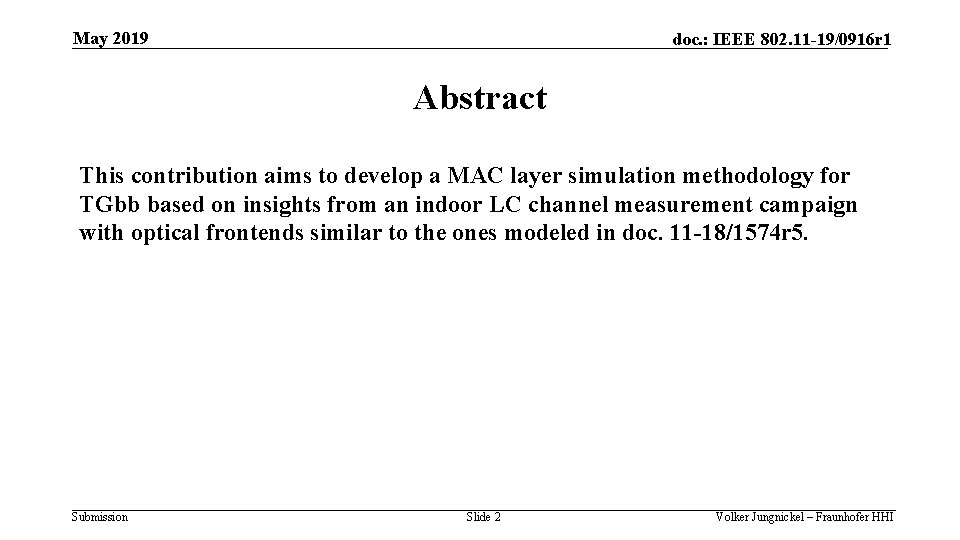 May 2019

doc.: IEEE 802.11-19/0916r1

Abstract

This contribution aims to develop a MAC layer simulation methodology for TGbb based on insights from an indoor LC channel measurement campaign with optical frontends similar to the ones modeled in doc. 11-18/1574r5.

Submission

Slide 2

Volker Jungnickel – Fraunhofer HHI